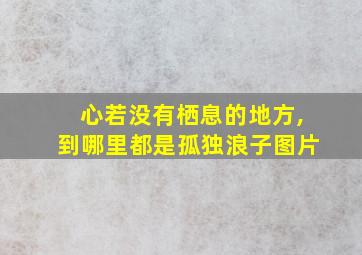 心若没有栖息的地方，
到哪里都是孤独浪子图片